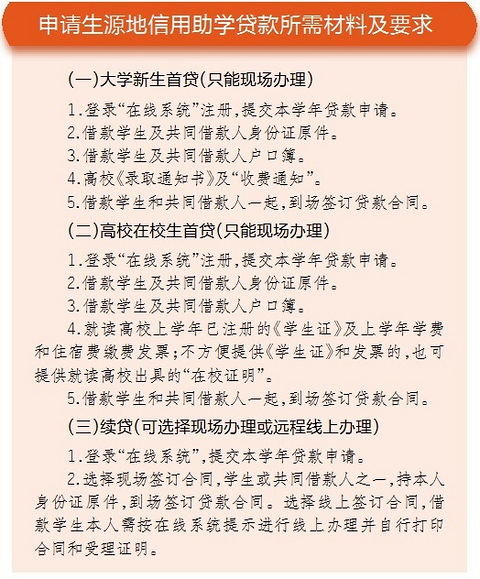 申请生源地信用助学贷款所需材料及要求

(一)大学新生首贷(只能现场办理)

1.登录“在线系统”注册,提交本学年贷款申请。

2.借款学生及共同借款人身份证原件。

3.借款学生及共同借款人户口簿。

4.高校《录取通知书》及“收费通知”。

5.借款学生和共同借款人一起,到场签订贷款合同。

(二)高校在校生首贷(只能现场办理)

1.登录“在线系统”注册,提交本学年贷款申请。

2.借款学生及共同借款人身份证原件。

3.借款学生及共同借款人户口簿。

4.就读高校上学年已注册的《学生证》及上学年学费和住宿费缴费发票;不方便提供《学生证》和发票的,也可提供就读高校出具的“在校证明”。

5.借款学生和共同借款人一起,到场签订贷款合同。

(三)续贷(可选择现场办理或远程线上办理)

1.登录“在线系统”,提交本学年贷款申请。

2.选择现场签订合同,学生或共同借款人之一,持本人身份证原件,到场签订贷款合同。选择线上签订合同,借款学生本人需按在线系统提示进行线上办理并自行打印合同和受理证明。